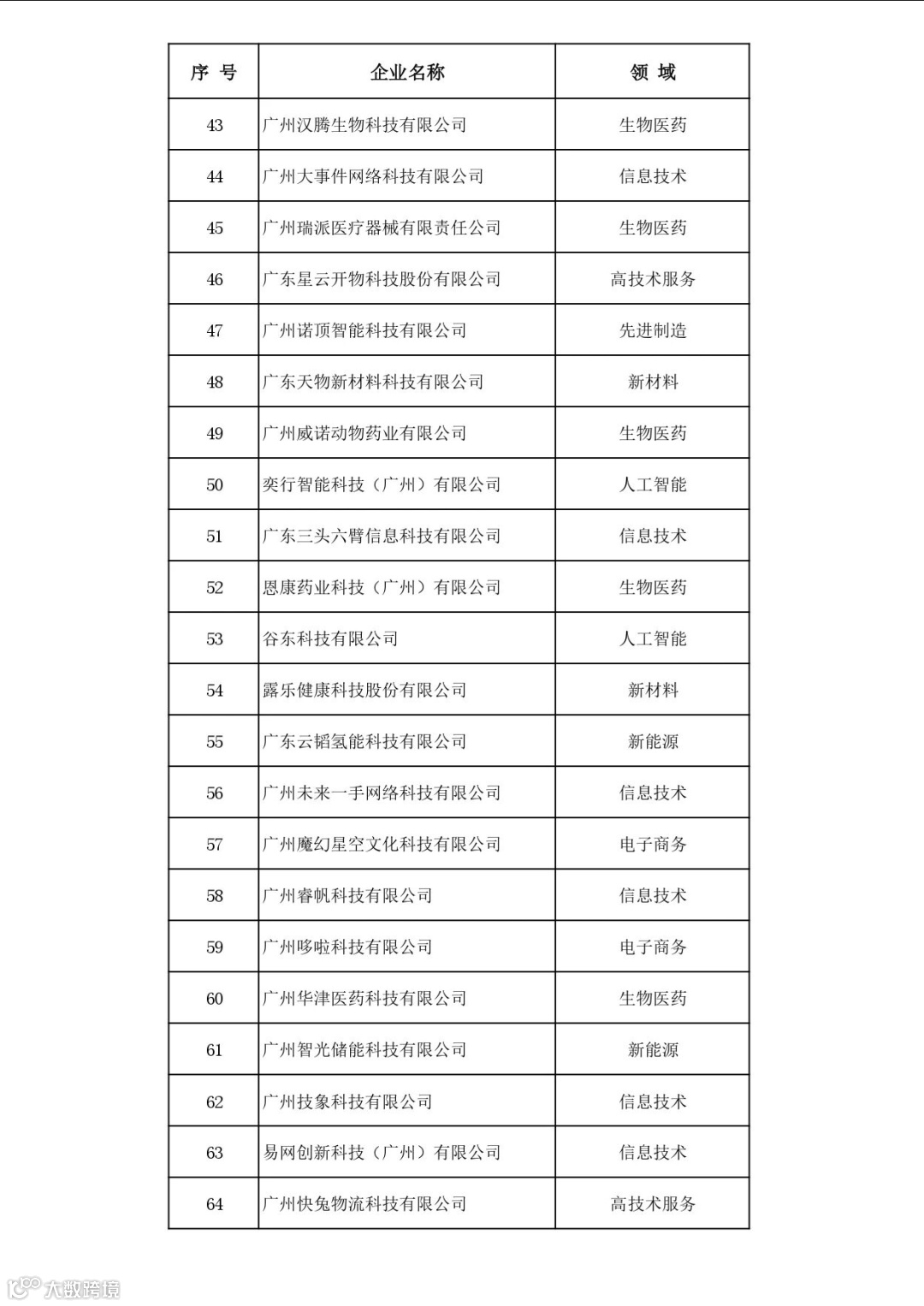 | 序 号 | 企业名称 | 领 域 |
|---|---|---|
| 43 | 广州汉腾生物科技有限公司 | 生物医药 |
| 44 | 广州大事件网络科技有限公司 | 信息技术 |
| 45 | 广州瑞派医疗器械有限责任公司 | 生物医药 |
| 46 | 广东星云开物科技股份有限公司 | 高技术服务 |
| 47 | 广州诺顶智能科技有限公司 | 先进制造 |
| 48 | 广东天物新材料科技有限公司 | 新材料 |
| 49 | 广州威诺动物药业有限公司 | 生物医药 |
| 50 | 奕行智能科技（广州）有限公司 | 人工智能 |
| 51 | 广东三头六臂信息科技有限公司 | 信息技术 |
| 52 | 恩康药业科技（广州）有限公司 | 生物医药 |
| 53 | 谷东科技有限公司 | 人工智能 |
| 54 | 露乐健康科技股份有限公司 | 新材料 |
| 55 | 广东云韬氢能科技有限公司 | 新能源 |
| 56 | 广州未来一手网络科技有限公司 | 信息技术 |
| 57 | 广州魔幻星空文化科技有限公司 | 电子商务 |
| 58 | 广州睿帆科技有限公司 | 信息技术 |
| 59 | 广州哆啦科技有限公司 | 电子商务 |
| 60 | 广州华津医药科技有限公司 | 生物医药 |
| 61 | 广州智光储能科技有限公司 | 新能源 |
| 62 | 广州技象科技有限公司 | 信息技术 |
| 63 | 易网创新科技（广州）有限公司 | 信息技术 |
| 64 | 广州快兔物流科技有限公司 | 高技术服务 |

大数跨境